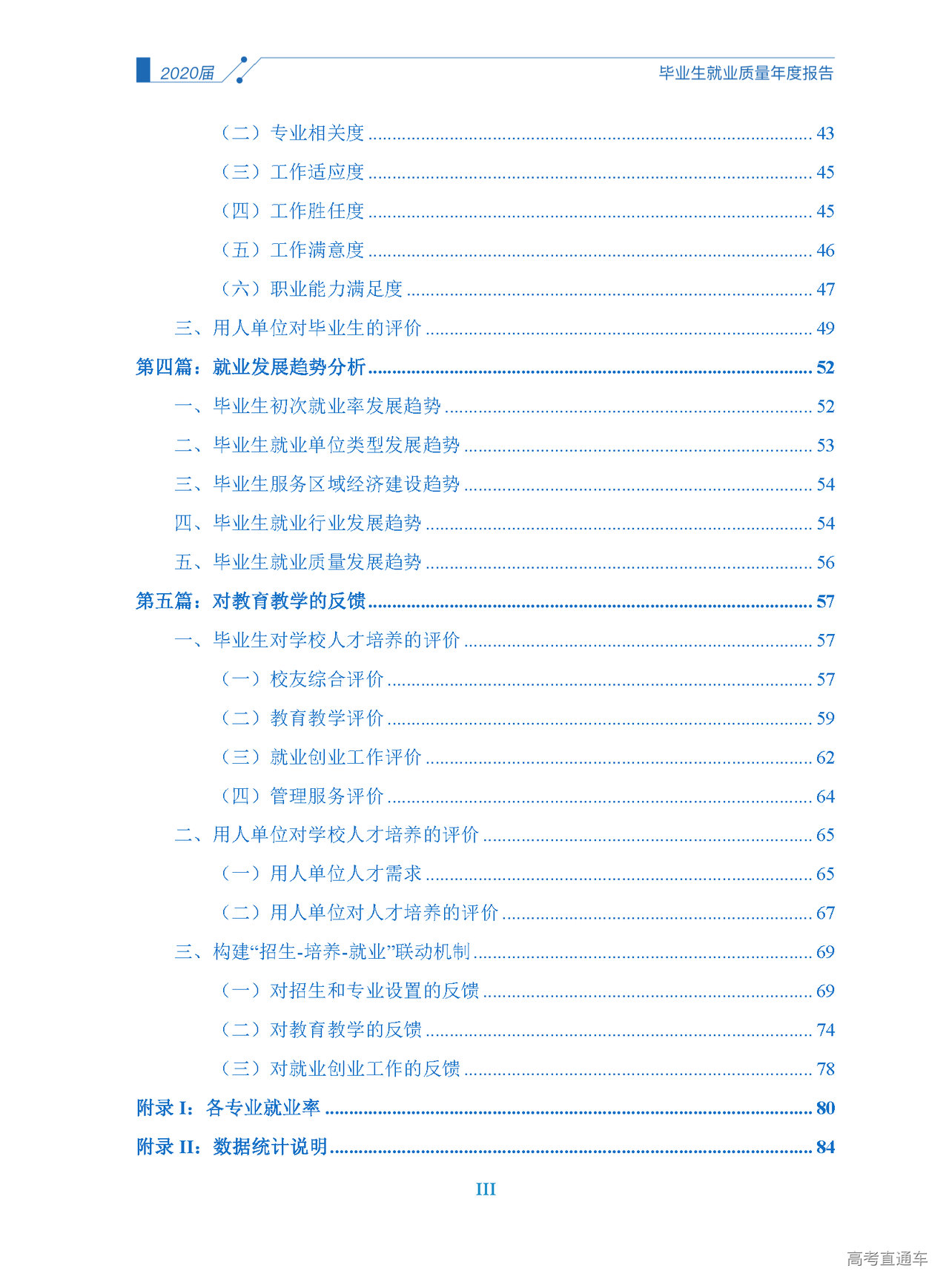 2020届 毕业生就业质量年度报告

（二）专业相关度 ........ 43
（三）工作适应度 ........ 45
（四）工作胜任度 ........ 45
（五）工作满意度 ........ 46
（六）职业能力满足度 ........ 47
三、用人单位对毕业生的评价 ........ 49
第四篇：就业发展趋势分析 ........ 52
一、毕业生初次就业率发展趋势 ........ 52
二、毕业生就业单位类型发展趋势 ........ 53
三、毕业生服务区域经济建设趋势 ........ 54
四、毕业生就业行业发展趋势 ........ 54
五、毕业生就业质量发展趋势 ........ 56
第五篇：对教育教学的反馈 ........ 57
一、毕业生对学校人才培养的评价 ........ 57
（一）校友综合评价 ........ 57
（二）教育教学评价 ........ 59
（三）就业创业工作评价 ........ 62
（四）管理服务评价 ........ 64
二、用人单位对学校人才培养的评价 ........ 65
（一）用人单位人才需求 ........ 65
（二）用人单位对人才培养的评价 ........ 67
三、构建“招生-培养-就业”联动机制 ........ 69
（一）对招生和专业设置的反馈 ........ 69
（二）对教育教学的反馈 ........ 74
（三）对就业创业工作的反馈 ........ 78
附录 I：各专业就业率 ........ 80
附录 II：数据统计说明 ........ 84

III

高考直通车